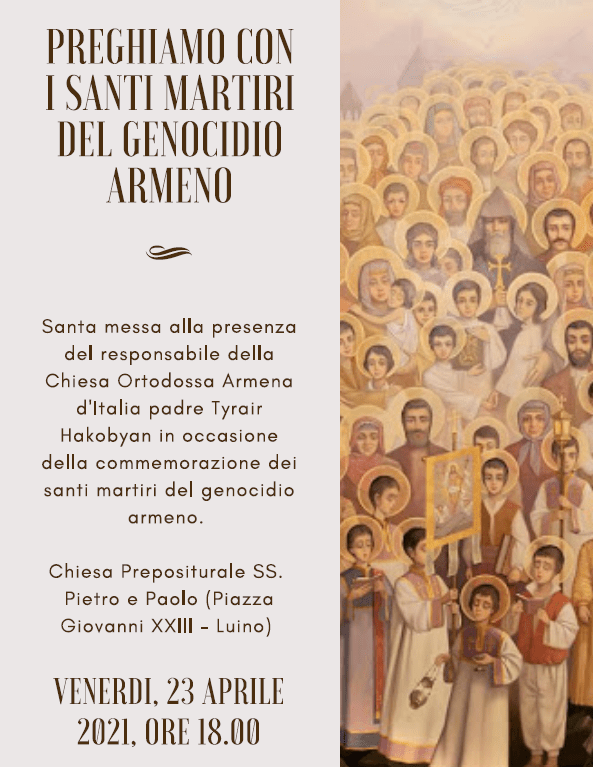 PREGHIAMO CON I SANTI MARTIRI DEL GENOCIDIO ARMENO

Santa messa alla presenza del responsabile della Chiesa Ortodossa Armena d'Italia padre Tyrair Hakobyan in occasione della commemorazione dei santi martiri del genocidio armeno.

Chiesa Prepositurale SS. Pietro e Paolo (Piazza Giovanni XXIII - Luino)

VENERDI, 23 APRILE 2021, ORE 18.00